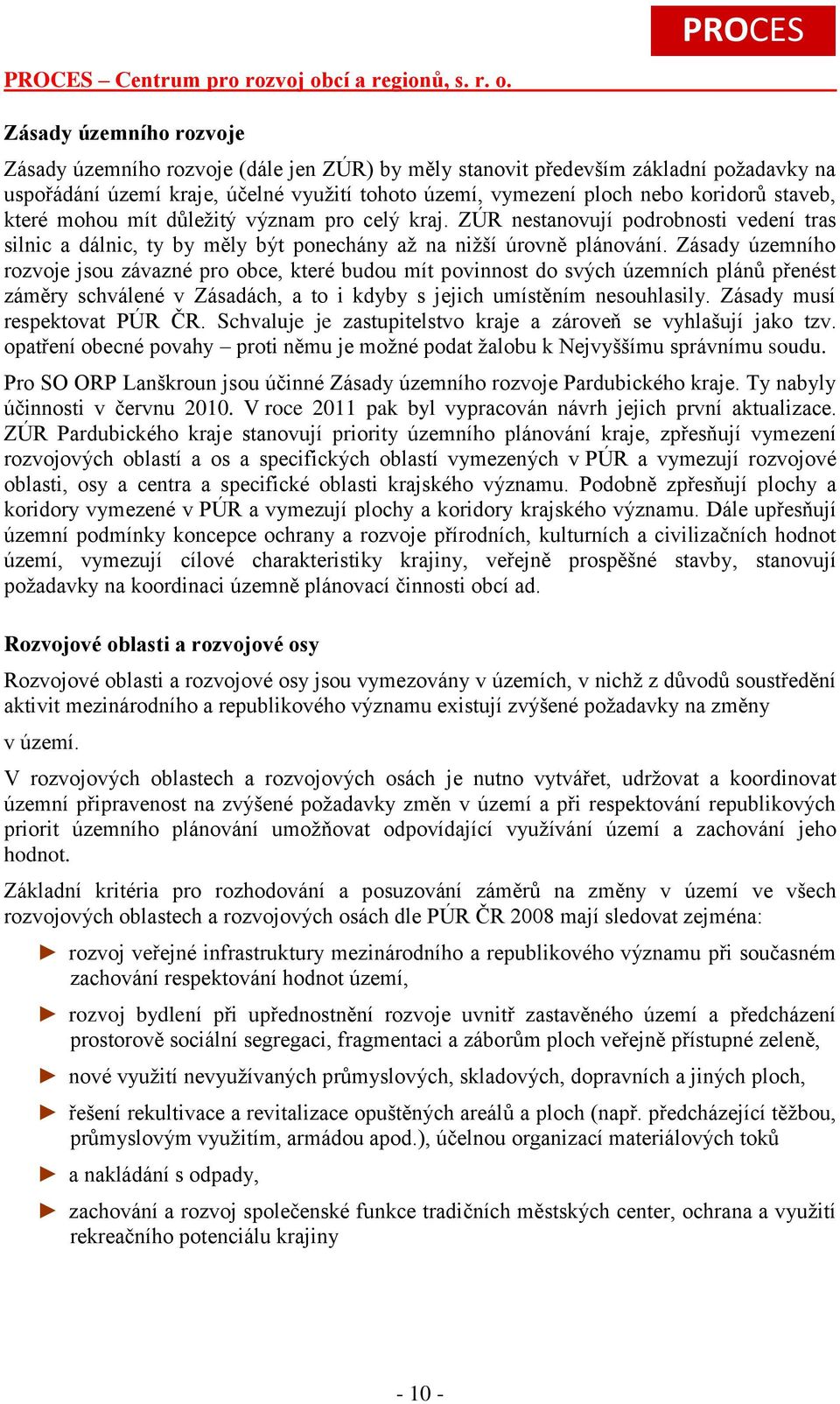 PROCES

PROCES – Centrum pro rozvoj obcí a regionů, s. r. o.

Zásady územního rozvoje

Zásady územního rozvoje (dále jen ZÚR) by měly stanovit především základní požadavky na uspořádání území kraje, účelné využití tohoto území, vymezení ploch nebo koridorů staveb, které mohou mít důležitý význam pro celý kraj. ZÚR nestanovují podrobnosti vedení tras silnic a dálnic, ty by měly být ponechány až na nižší úrovně plánování. Zásady územního rozvoje jsou závazné pro obce, které budou mít povinnost do svých územních plánů přenést záměry schválené v Zásadách, a to i kdyby s jejich umístěním nesouhlasily. Zásady musí respektovat PÚR ČR. Schvaluje je zastupitelstvo kraje a zároveň se vyhlašují jako tzv. opatření obecné povahy – proti němu je možné podat žalobu k Nejvyššímu správnímu soudu.

Pro SO ORP Lanškroun jsou účinné Zásady územního rozvoje Pardubického kraje. Ty nabyly účinnosti v červnu 2010. V roce 2011 pak byl vypracován návrh jejich první aktualizace. ZÚR Pardubického kraje stanovují priority územního plánování kraje, zpřesňují vymezení rozvojových oblastí a os a specifických oblastí vymezených v PÚR a vymezují rozvojové oblasti, osy a centra a specifické oblasti krajského významu. Podobně zpřesňují plochy a koridory vymezené v PÚR a vymezují plochy a koridory krajského významu. Dále upřesňují územní podmínky koncepce ochrany a rozvoje přírodních, kulturních a civilizačních hodnot území, vymezují cílové charakteristiky krajiny, veřejně prospěšné stavby, stanovují požadavky na koordinaci územně plánovací činnosti obcí ad.

Rozvojové oblasti a rozvojové osy

Rozvojové oblasti a rozvojové osy jsou vymezovány v územích, v nichž z důvodů soustředění aktivit mezinárodního a republikového významu existují zvýšené požadavky na změny

v území.

V rozvojových oblastech a rozvojových osách je nutno vytvářet, udržovat a koordinovat územní připravenost na zvýšené požadavky změn v území a při respektování republikových priorit územního plánování umožňovat odpovídající využívání území a zachování jeho hodnot.

Základní kritéria pro rozhodování a posuzování záměrů na změny v území ve všech rozvojových oblastech a rozvojových osách dle PÚR ČR 2008 mají sledovat zejména:

► rozvoj veřejné infrastruktury mezinárodního a republikového významu při současném zachování respektování hodnot území,

► rozvoj bydlení při upřednostnění rozvoje uvnitř zastavěného území a předcházení prostorově sociální segregaci, fragmentaci a záborům ploch veřejně přístupné zeleně,

► nové využití nevyužívaných průmyslových, skladových, dopravních a jiných ploch,

► řešení rekultivace a revitalizace opuštěných areálů a ploch (např. předcházející těžbou, průmyslovým využitím, armádou apod.), účelnou organizací materiálových toků

► a nakládání s odpady,

► zachování a rozvoj společenské funkce tradičních městských center, ochrana a využití rekreačního potenciálu krajiny

- 10 -